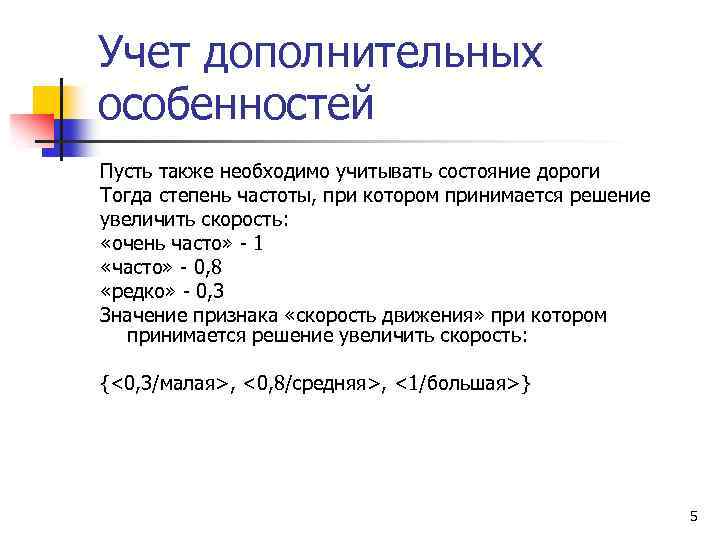 Учет дополнительных особенностей

Пусть также необходимо учитывать состояние дороги

Тогда степень частоты, при котором принимается решение увеличить скорость:

«очень часто» - 1

«часто» - 0,8

«редко» - 0,3

Значение признака «скорость движения» при котором принимается решение увеличить скорость:

{<0,3/малая>, <0,8/средняя>, <1/большая>}

5